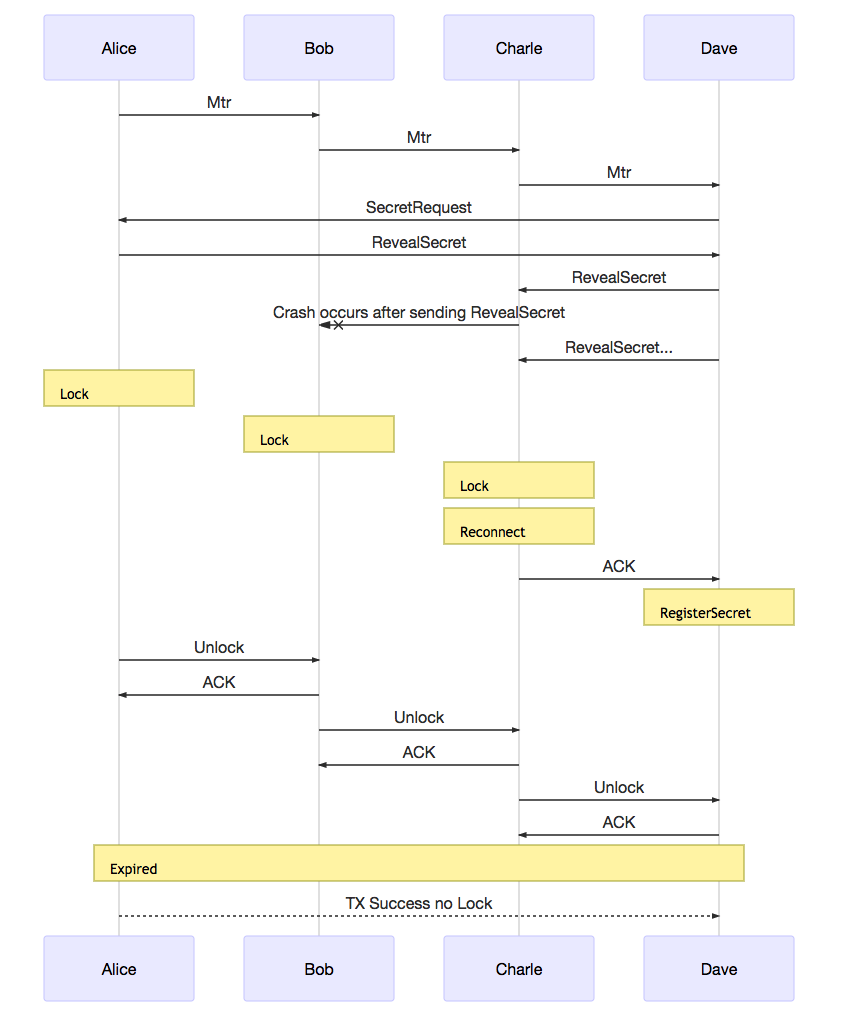 Alice
Bob
Charle
Dave

Mtr
Mtr
Mtr
SecretRequest
RevealSecret
RevealSecret
Crash occurs after sending RevealSecret
RevealSecret...
Lock
Lock
Lock
Reconnect
ACK
RegisterSecret
Unlock
ACK
Unlock
ACK
Unlock
ACK
Expired
TX Success no Lock

Alice
Bob
Charle
Dave